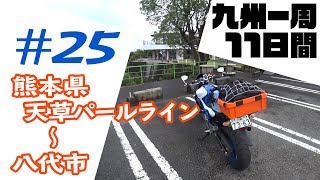 #25

熊本県
天草パールライン
~
八代市

九州一周
11日間